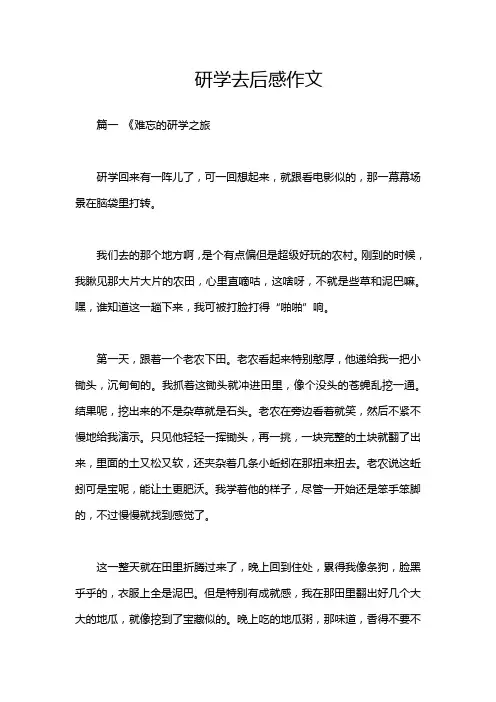 研学去后感作文

篇一 《难忘的研学之旅

研学回来有一阵儿了，可一回想起来，就跟看电影似的，那一幕幕场景在脑袋里打转。

我们去的那个地方啊，是个有点偏但是超级好玩的农村。刚到的时候，我瞅见那大片大片的农田，心里直嘀咕，这啥呀，不就是些草和泥巴嘛。嘿，谁知道这一趟下来，我可被打脸打得“啪啪”响。

第一天，跟着一个老农下田。老农看起来特别憨厚，他递给我一把小锄头，沉甸甸的。我抓着这锄头就冲进田里，像个没头的苍蝇乱挖一通。结果呢，挖出来的不是杂草就是石头。老农在旁边看着就笑，然后不紧不慢地给我演示。只见他轻轻一挥锄头，再一挑，一块完整的土块就翻了出来，里面的土又松又软，还夹杂着几条小蚯蚓在那扭来扭去。老农说这蚯蚓可是宝呢，能让土更肥沃。我学着他的样子，尽管一开始还是笨手笨脚的，不过慢慢就找到感觉了。

这一整天就在田里折腾过来了，晚上回到住处，累得我像条狗，脸黑乎乎的，衣服上全是泥巴。但是特别有成就感，我在那田里翻出好几个大大的地瓜，就像挖到了宝藏似的。晚上吃的地瓜粥，那味道，香得不要不